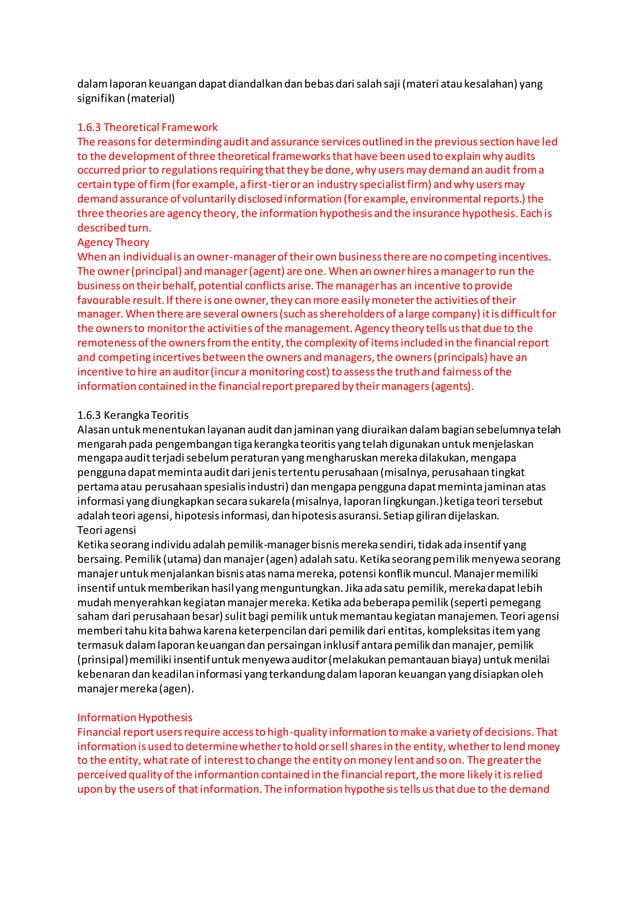 dalam laporan keuangan dapat diandalkan dan bebas dari salah saji (materi atau kesalahan) yang signifikan (material)

1.6.3 Theoretical Framework
The reasons for determinding audit and assurance services outlined in the previous section have led to the development of three theoretical frameworks that have been used to explain why audits occurred prior to regulations requiring that they be done, why users may demand an audit from a certain type of firm (for example, a first-tier or an industry specialist firm) and why users may demand assurance of voluntarily disclosed information (for example, environmental reports.) the three theories are agency theory, the information hypothesis and the insurance hypothesis. Each is described turn.
Agency Theory
When an individual is an owner-manager of their own business there are no competing incentives. The owner (principal) and manager (agent) are one. When an owner hires a manager to run the business on their behalf, potential conflicts arise. The manager has an incentive to provide favourable result. If there is one owner, they can more easily moneter the activities of their manager. When there are several owners (such as shereholders of a large company) it is difficult for the owners to monitor the activities of the management. Agency theory tells us that due to the remoteness of the owners from the entity, the complexity of items included in the financial report and competing incertives between the owners and managers, the owners (principals) have an incentive to hire an auditor (incur a monitoring cost) to assess the truth and fairness of the information contained in the financial report prepared by their managers (agents).

1.6.3 Kerangka Teoritis
Alasan untuk menentukan layanan audit dan jaminan yang diuraikan dalam bagian sebelumnya telah mengarah pada pengembangan tiga kerangka teoritis yang telah digunakan untuk menjelaskan mengapa audit terjadi sebelum peraturan yang mengharuskan mereka dilakukan, mengapa pengguna dapat meminta audit dari jenis tertentu perusahaan (misalnya, perusahaan tingkat pertama atau perusahaan spesialis industri) dan mengapa pengguna dapat meminta jaminan atas informasi yang diungkapkan secara sukarela (misalnya, laporan lingkungan.) ketiga teori tersebut adalah teori agensi, hipotesis informasi, dan hipotesis asuransi. Setiap giliran dijelaskan.
Teori agensi
Ketika seorang individu adalah pemilik-manager bisnis mereka sendiri, tidak ada insentif yang bersaing. Pemilik (utama) dan manajer (agen) adalah satu. Ketika seorang pemilik menyewa seorang manajer untuk menjalankan bisnis atas nama mereka, potensi konflik muncul. Manajer memiliki insentif untuk memberikan hasil yang menguntungkan. Jika ada satu pemilik, mereka dapat lebih mudah menyerahkan kegiatan manajer mereka. Ketika ada beberapa pemilik (seperti pemegang saham dari perusahaan besar) sulit bagi pemilik untuk memantau kegiatan manajemen. Teori agensi memberi tahu kita bahwa karena keterpencilan dari pemilik dari entitas, kompleksitas item yang termasuk dalam laporan keuangan dan persaingan inklusif antara pemilik dan manajer, pemilik (prinsipal) memiliki insentif untuk menyewa auditor (melakukan pemantauan biaya) untuk menilai kebenaran dan keadilan informasi yang terkandung dalam laporan keuangan yang disiapkan oleh manajer mereka (agen).

Information Hypothesis
Financial report users require access to high-quality information to make a variety of decisions. That information is used to determine whether to hold or sell shares in the entity, whether to lend money to the entity, what rate of interest to change the entity on money lent and so on. The greater the perceived quality of the informantion contained in the financial report, the more likely it is relied upon by the users of that information. The information hypothesis tells us that due to the demand